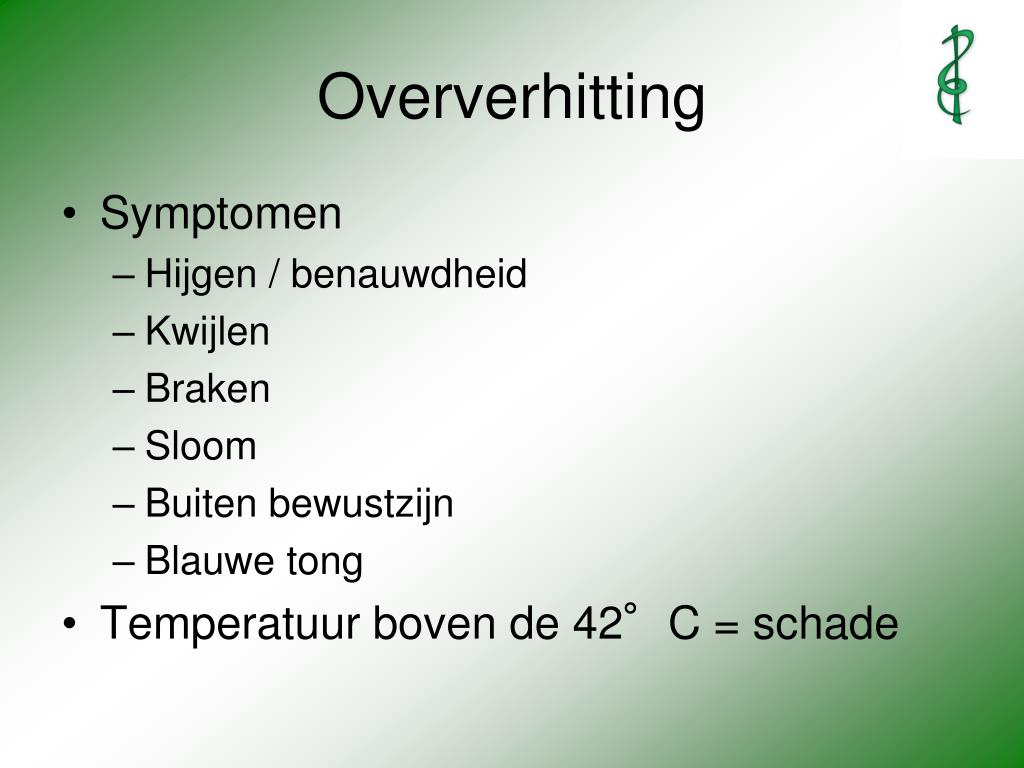 Oververhitting

• Symptomen
– Hijgen / benauwdheid
– Kwijlen
– Braken
– Sloom
– Buiten bewustzijn
– Blauwe tong
• Temperatuur boven de 42° C = schade